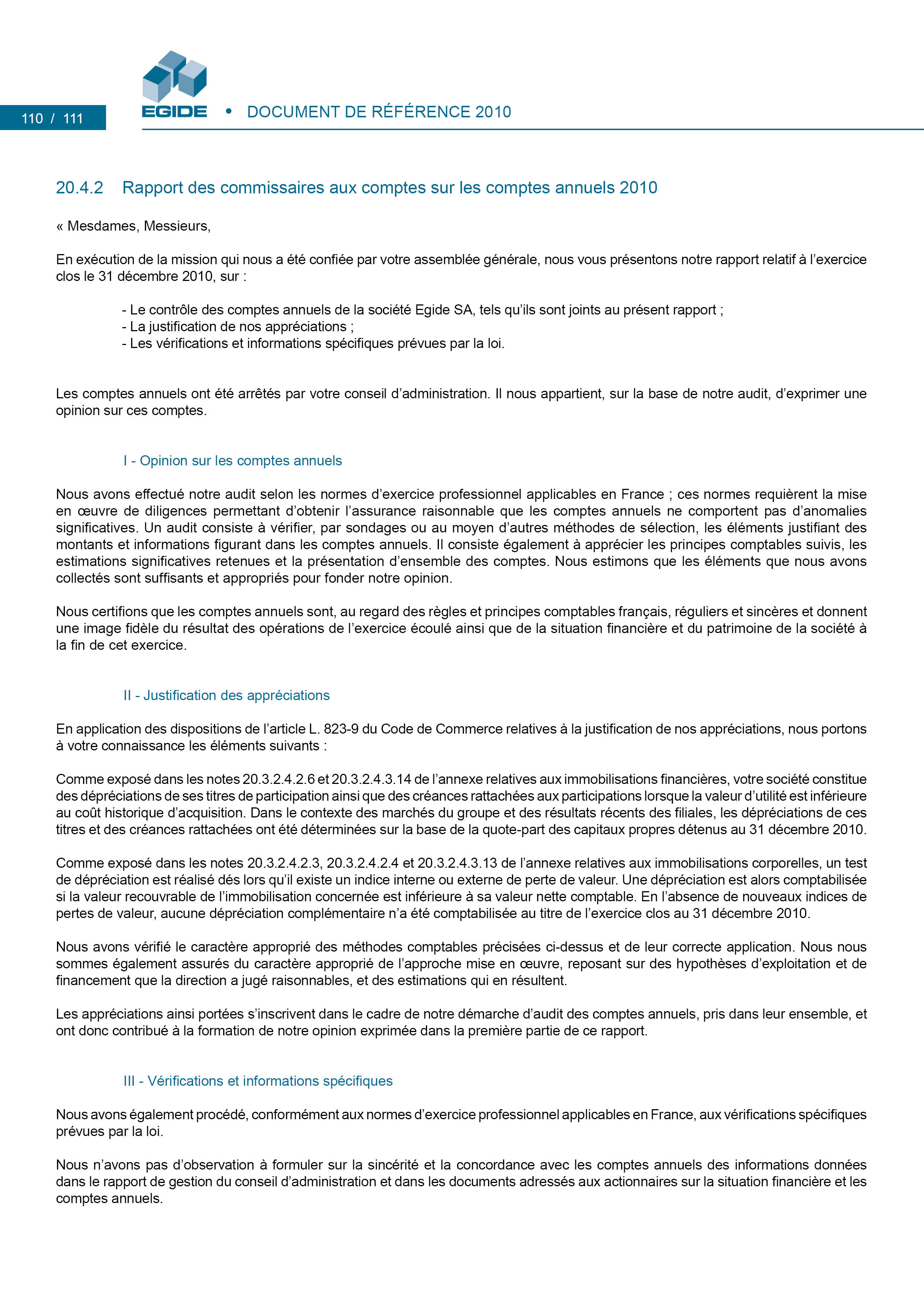 110 / 111

EGIDE • DOCUMENT DE RÉFÉRENCE 2010

20.4.2 Rapport des commissaires aux comptes sur les comptes annuels 2010

« Mesdames, Messieurs,

En exécution de la mission qui nous a été confiée par votre assemblée générale, nous vous présentons notre rapport relatif à l'exercice clos le 31 décembre 2010, sur :

- Le contrôle des comptes annuels de la société Egide SA, tels qu'ils sont joints au présent rapport ;
- La justification de nos appréciations ;
- Les vérifications et informations spécifiques prévues par la loi.

Les comptes annuels ont été arrêtés par votre conseil d'administration. Il nous appartient, sur la base de notre audit, d'exprimer une opinion sur ces comptes.

I - Opinion sur les comptes annuels

Nous avons effectué notre audit selon les normes d'exercice professionnel applicables en France ; ces normes requièrent la mise en œuvre de diligences permettant d'obtenir l'assurance raisonnable que les comptes annuels ne comportent pas d'anomalies significatives. Un audit consiste à vérifier, par sondages ou au moyen d'autres méthodes de sélection, les éléments justifiant des montants et informations figurant dans les comptes annuels. Il consiste également à apprécier les principes comptables suivis, les estimations significatives retenues et la présentation d'ensemble des comptes. Nous estimons que les éléments que nous avons collectés sont suffisants et appropriés pour fonder notre opinion.

Nous certifions que les comptes annuels sont, au regard des règles et principes comptables français, réguliers et sincères et donnent une image fidèle du résultat des opérations de l'exercice écoulé ainsi que de la situation financière et du patrimoine de la société à la fin de cet exercice.

II - Justification des appréciations

En application des dispositions de l'article L. 823-9 du Code de Commerce relatives à la justification de nos appréciations, nous portons à votre connaissance les éléments suivants :

Comme exposé dans les notes 20.3.2.4.2.6 et 20.3.2.4.3.14 de l'annexe relatives aux immobilisations financières, votre société constitue des dépréciations de ses titres de participation ainsi que des créances rattachées aux participations lorsque la valeur d'utilité est inférieure au coût historique d'acquisition. Dans le contexte des marchés du groupe et des résultats récents des filiales, les dépréciations de ces titres et des créances rattachées ont été déterminées sur la base de la quote-part des capitaux propres détenus au 31 décembre 2010.

Comme exposé dans les notes 20.3.2.4.2.3, 20.3.2.4.2.4 et 20.3.2.4.3.13 de l'annexe relatives aux immobilisations corporelles, un test de dépréciation est réalisé dés lors qu'il existe un indice interne ou externe de perte de valeur. Une dépréciation est alors comptabilisée si la valeur recouvrable de l'immobilisation concernée est inférieure à sa valeur nette comptable. En l'absence de nouveaux indices de pertes de valeur, aucune dépréciation complémentaire n'a été comptabilisée au titre de l'exercice clos au 31 décembre 2010.

Nous avons vérifié le caractère approprié des méthodes comptables précisées ci-dessus et de leur correcte application. Nous nous sommes également assurés du caractère approprié de l'approche mise en œuvre, reposant sur des hypothèses d'exploitation et de financement que la direction a jugé raisonnables, et des estimations qui en résultent.

Les appréciations ainsi portées s'inscrivent dans le cadre de notre démarche d'audit des comptes annuels, pris dans leur ensemble, et ont donc contribué à la formation de notre opinion exprimée dans la première partie de ce rapport.

III - Vérifications et informations spécifiques

Nous avons également procédé, conformément aux normes d'exercice professionnel applicables en France, aux vérifications spécifiques prévues par la loi.

Nous n'avons pas d'observation à formuler sur la sincérité et la concordance avec les comptes annuels des informations données dans le rapport de gestion du conseil d'administration et dans les documents adressés aux actionnaires sur la situation financière et les comptes annuels.